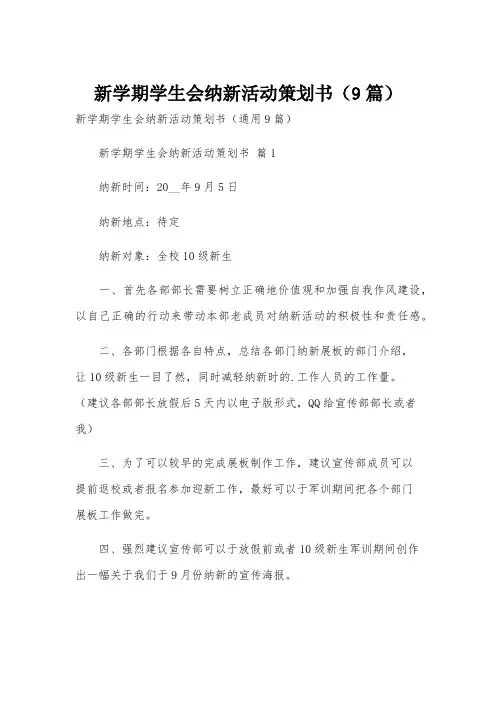 新学期学生会纳新活动策划书（9篇）

新学期学生会纳新活动策划书（通用9篇）

新学期学生会纳新活动策划书 篇1

纳新时间：20__年9月5日

纳新地点：待定

纳新对象：全校10级新生

一、首先各部部长需要树立正确地价值观和加强自我作风建设，以自己正确的行动来带动本部老成员对纳新活动的积极性和责任感。

二、各部门根据各自特点，总结各部门纳新展板的部门介绍，让10级新生一目了然，同时减轻纳新时的.工作人员的工作量。（建议各部部长放假后5天内以电子版形式，QQ给宣传部部长或者我）

三、为了可以较早的完成展板制作工作，建议宣传部成员可以提前返校或者报名参加迎新工作，最好可以于军训期间把各个部门展板工作做完。

四、强烈建议宣传部可以于放假前或者10级新生军训期间创作出一幅关于我们于9月份纳新的宣传海报。